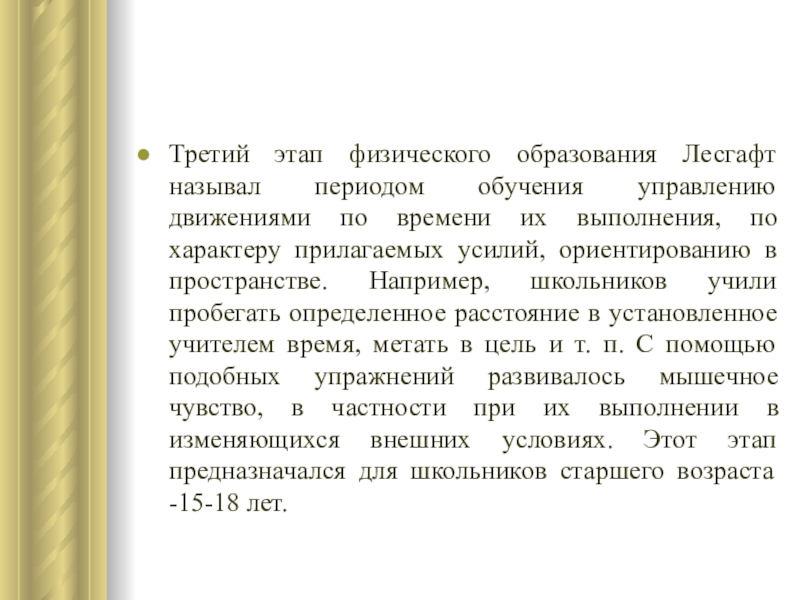 • Третий этап физического образования Лесгафт называл периодом обучения управлению движениями по времени их выполнения, по характеру прилагаемых усилий, ориентированию в пространстве. Например, школьников учили пробегать определенное расстояние в установленное учителем время, метать в цель и т. п. С помощью подобных упражнений развивалось мышечное чувство, в частности при их выполнении в изменяющихся внешних условиях. Этот этап предназначался для школьников старшего возраста -15-18 лет.